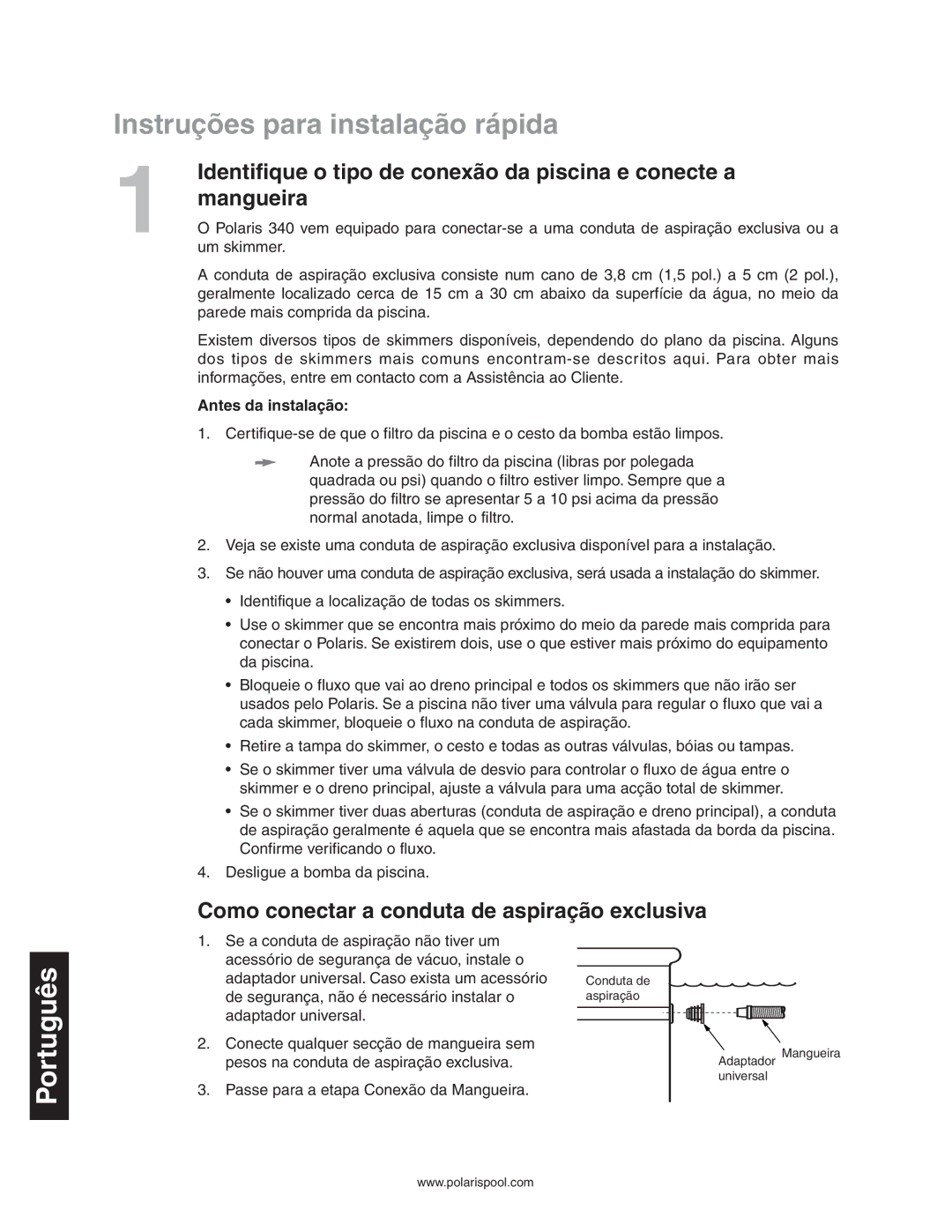 Instruções para instalação rápida

1

Identifique o tipo de conexão da piscina e conecte a mangueira

O Polaris 340 vem equipado para conectar-se a uma conduta de aspiração exclusiva ou a um skimmer.

A conduta de aspiração exclusiva consiste num cano de 3,8 cm (1,5 pol.) a 5 cm (2 pol.), geralmente localizado cerca de 15 cm a 30 cm abaixo da superfície da água, no meio da parede mais comprida da piscina.

Existem diversos tipos de skimmers disponíveis, dependendo do plano da piscina. Alguns dos tipos de skimmers mais comuns encontram-se descritos aqui. Para obter mais informações, entre em contacto com a Assistência ao Cliente.

Antes da instalação:

1. Certifique-se de que o filtro da piscina e o cesto da bomba estão limpos.

Anote a pressão do filtro da piscina (libras por polegada quadrada ou psi) quando o filtro estiver limpo. Sempre que a pressão do filtro se apresentar 5 a 10 psi acima da pressão normal anotada, limpe o filtro.

2. Veja se existe uma conduta de aspiração exclusiva disponível para a instalação.

3. Se não houver uma conduta de aspiração exclusiva, será usada a instalação do skimmer.

• Identifique a localização de todas os skimmers.

• Use o skimmer que se encontra mais próximo do meio da parede mais comprida para conectar o Polaris. Se existirem dois, use o que estiver mais próximo do equipamento da piscina.

• Bloqueie o fluxo que vai ao dreno principal e todos os skimmers que não irão ser usados pelo Polaris. Se a piscina não tiver uma válvula para regular o fluxo que vai a cada skimmer, bloqueie o fluxo na conduta de aspiração.

• Retire a tampa do skimmer, o cesto e todas as outras válvulas, bóias ou tampas.

• Se o skimmer tiver uma válvula de desvio para controlar o fluxo de água entre o skimmer e o dreno principal, ajuste a válvula para uma acção total de skimmer.

• Se o skimmer tiver duas aberturas (conduta de aspiração e dreno principal), a conduta de aspiração geralmente é aquela que se encontra mais afastada da borda da piscina. Confirme verificando o fluxo.

4. Desligue a bomba da piscina.

Como conectar a conduta de aspiração exclusiva

1. Se a conduta de aspiração não tiver um acessório de segurança de vácuo, instale o adaptador universal. Caso exista um acessório de segurança, não é necessário instalar o adaptador universal.

2. Conecte qualquer secção de mangueira sem pesos na conduta de aspiração exclusiva.

3. Passe para a etapa Conexão da Mangueira.

Conduta de aspiração

Adaptador universal

Mangueira

Português

www.polarispool.com